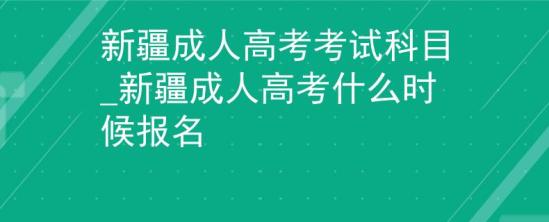 新疆成人高考考试科目_新疆成人高考什么时候报名